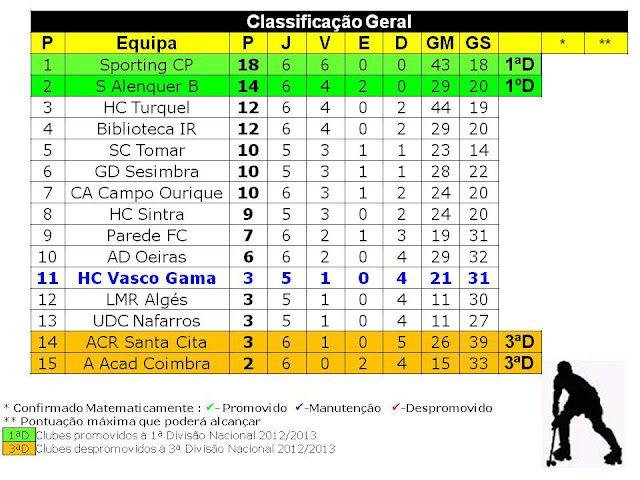 Classificação Geral

| P | Equipa | P | J | V | E | D | GM | GS |  | * | ** |
|---|---|---|---|---|---|---|---|---|---|---|---|
| 1 | Sporting CP | 18 | 6 | 6 | 0 | 0 | 43 | 18 | 1ªD |  |  |
| 2 | S Alenquer B | 14 | 6 | 4 | 2 | 0 | 29 | 20 | 1ºD |  |  |
| 3 | HC Turquel | 12 | 6 | 4 | 0 | 2 | 44 | 19 |  |  |  |
| 4 | Biblioteca IR | 12 | 6 | 4 | 0 | 2 | 29 | 20 |  |  |  |
| 5 | SC Tomar | 10 | 5 | 3 | 1 | 1 | 23 | 14 |  |  |  |
| 6 | GD Sesimbra | 10 | 5 | 3 | 1 | 1 | 28 | 22 |  |  |  |
| 7 | CA Campo Ourique | 10 | 6 | 3 | 1 | 2 | 24 | 20 |  |  |  |
| 8 | HC Sintra | 9 | 5 | 3 | 0 | 2 | 24 | 20 |  |  |  |
| 9 | Parede FC | 7 | 6 | 2 | 1 | 3 | 19 | 31 |  |  |  |
| 10 | AD Oeiras | 6 | 6 | 2 | 0 | 4 | 29 | 32 |  |  |  |
| 11 | HC Vasco Gama | 3 | 5 | 1 | 0 | 4 | 21 | 31 |  |  |  |
| 12 | LMR Algés | 3 | 5 | 1 | 0 | 4 | 11 | 30 |  |  |  |
| 13 | UDC Nafarros | 3 | 5 | 1 | 0 | 4 | 11 | 27 |  |  |  |
| 14 | ACR Santa Cita | 3 | 6 | 1 | 0 | 5 | 26 | 39 | 3ªD |  |  |
| 15 | A Acad Coimbra | 2 | 6 | 0 | 2 | 4 | 15 | 33 | 3ªD |  |  |

* Confirmado Matematicamente : ✔- Promovido ✔-Manutenção ✔-Despromovido
** Pontuação máxima que poderá alcançar
1ªD Clubes promovidos à 1ª Divisão Nacional 2012/2013
3ªD Clubes despromovidos à 3ª Divisão Nacional 2012/2013